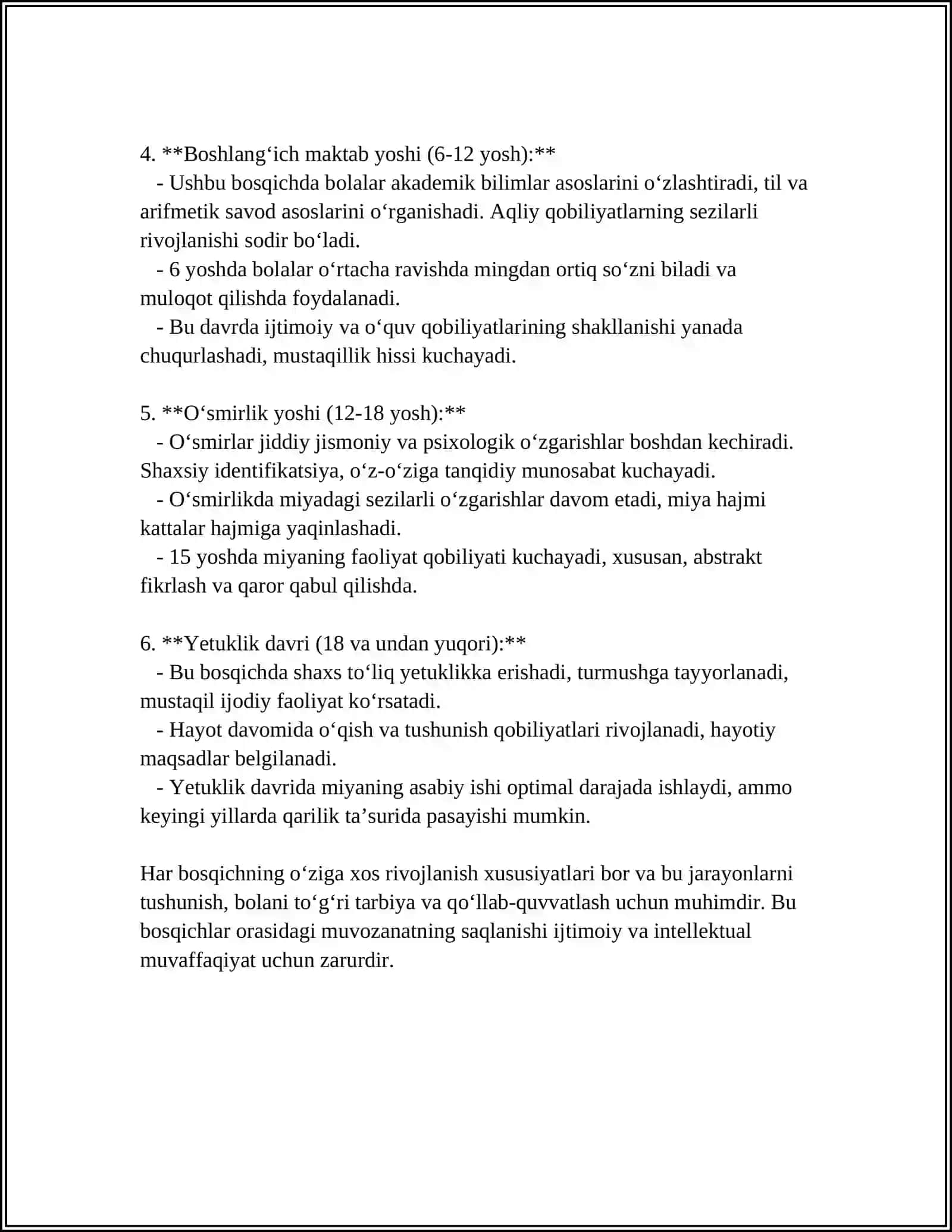 4. **Boshlang'ich maktab yoshi (6-12 yosh):**

- Ushbu bosqichda bolalar akademik bilimlar asoslarini o'zlashtiradi, til va arifmetik savod asoslarini o'rganishadi. Aqliy qobiliyatlarning sezilarli rivojlanishi sodir bo'ladi.

- 6 yoshda bolalar o'rtacha ravishda mingdan ortiq so'zni biladi va muloqot qilishda foydalanadi.

- Bu davrda ijtimoiy va o'quv qobiliyatlarining shakllanishi yanada chuqurlashadi, mustaqillik hissi kuchayadi.

5. **O'smirlik yoshi (12-18 yosh):**

- O'smirlar jiddiy jismoniy va psixologik o'zgarishlar boshdan kechiradi. Shaxsiy identifikatsiya, o'z-o'ziga tanqidiy munosabat kuchayadi.

- O'smirlikda miyadagi sezilarli o'zgarishlar davom etadi, miya hajmi kattalar hajmiga yaqinlashadi.

- 15 yoshda miyaning faoliyat qobiliyati kuchayadi, xususan, abstrakt fikrlash va qaror qabul qilishda.

6. **Yetuklik davri (18 va undan yuqori):**

- Bu bosqichda shaxs to'liq yetuklikka erishadi, turmushga tayyorlanadi, mustaqil ijodiy faoliyat ko'rsatadi.

- Hayot davomida o'qish va tushunish qobiliyatlari rivojlanadi, hayotiy maqsadlar belgilanadi.

- Yetuklik davrida miyaning asabiy ishi optimal darajada ishlaydi, ammo keyingi yillarda qarilik ta'surida pasayishi mumkin.

Har bosqichning o'ziga xos rivojlanish xususiyatlari bor va bu jarayonlarni tushunish, bolani to'g'ri tarbiya va qo'llab-quvvatlash uchun muhimdir. Bu bosqichlar orasidagi muvozanatning saqlanishi ijtimoiy va intellektual muvaffaqiyat uchun zarurdir.